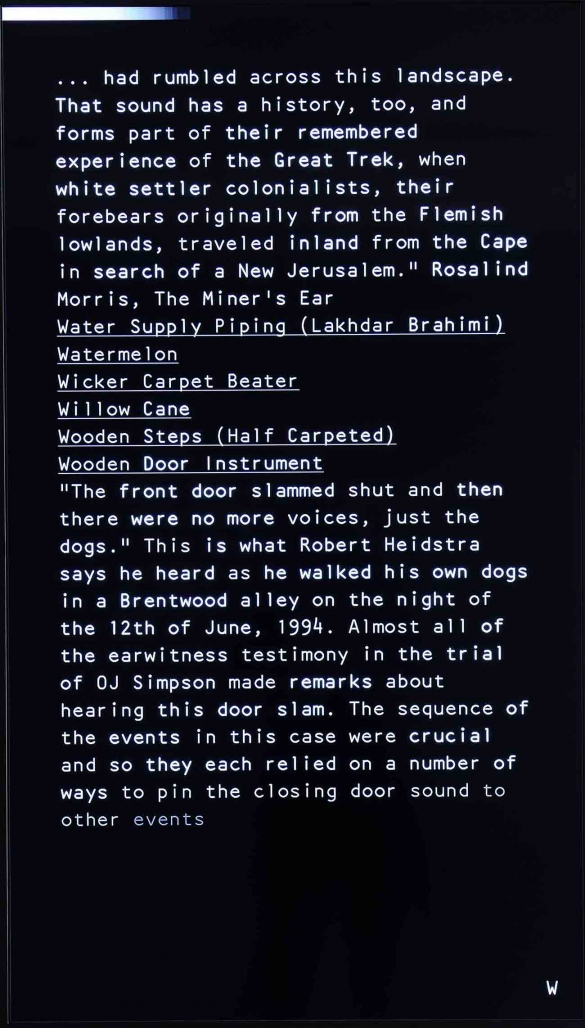 ... had rumbled across this landscape. That sound has a history, too, and forms part of their remembered experience of the Great Trek, when white settler colonialists, their forebears originally from the Flemish lowlands, traveled inland from the Cape in search of a New Jerusalem." Rosalind Morris, The Miner's Ear

Water Supply Piping (Lakhdar Brahimi)
Watermelon
Wicker Carpet Beater
Willow Cane
Wooden Steps (Half Carpeted)
Wooden Door Instrument

"The front door slammed shut and then there were no more voices, just the dogs." This is what Robert Heidstra says he heard as he walked his own dogs in a Brentwood alley on the night of the 12th of June, 1994. Almost all of the earwitness testimony in the trial of OJ Simpson made remarks about hearing this door slam. The sequence of the events in this case were crucial and so they each relied on a number of ways to pin the closing door sound to other events

W